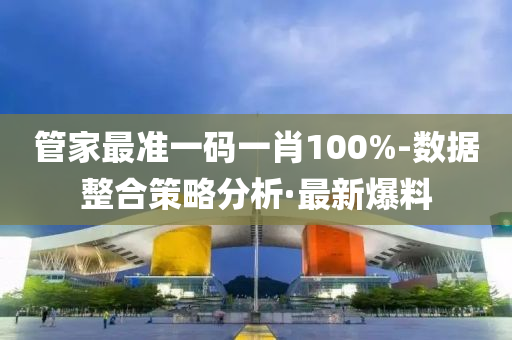 管家最准一码一肖100%-数据整合策略分析·最新爆料